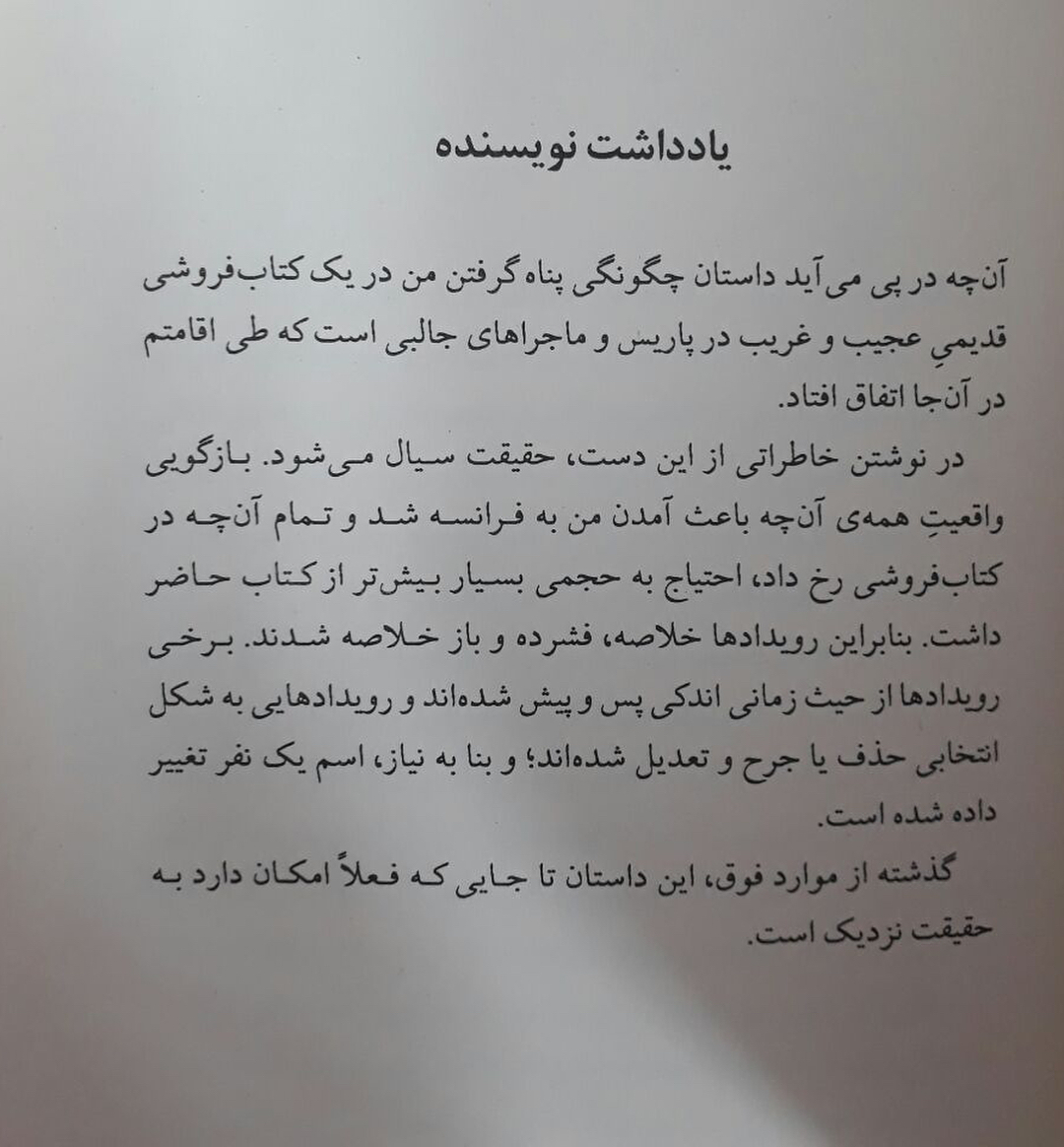 یادداشت نویسنده

آن‌چه در پی می‌آید داستان چگونگی پناه گرفتن من در یک کتاب‌فروشی قدیمیِ عجیب و غریب در پاریس و ماجراهای جالبی است که طی اقامتم در آن‌جا اتفاق افتاد.

در نوشتن خاطراتی از این دست، حقیقت سیال می‌شود. بازگویی واقعیتِ همه‌ی آن‌چه باعث آمدن من به فرانسه شد و تمام آن‌چه در کتاب‌فروشی رخ داد، احتیاج به حجمی بسیار بیش‌تر از کتاب حاضر داشت. بنابراین رویدادها خلاصه، فشرده و باز خلاصه شدند. برخی رویدادها از حیث زمانی اندکی پس و پیش شده‌اند و رویدادهایی به شکل انتخابی حذف یا جرح و تعدیل شده‌اند؛ و بنا به نیاز، اسم یک نفر تغییر داده شده است.

گذشته از موارد فوق، این داستان تا جایی که فعلاً امکان دارد به حقیقت نزدیک است.